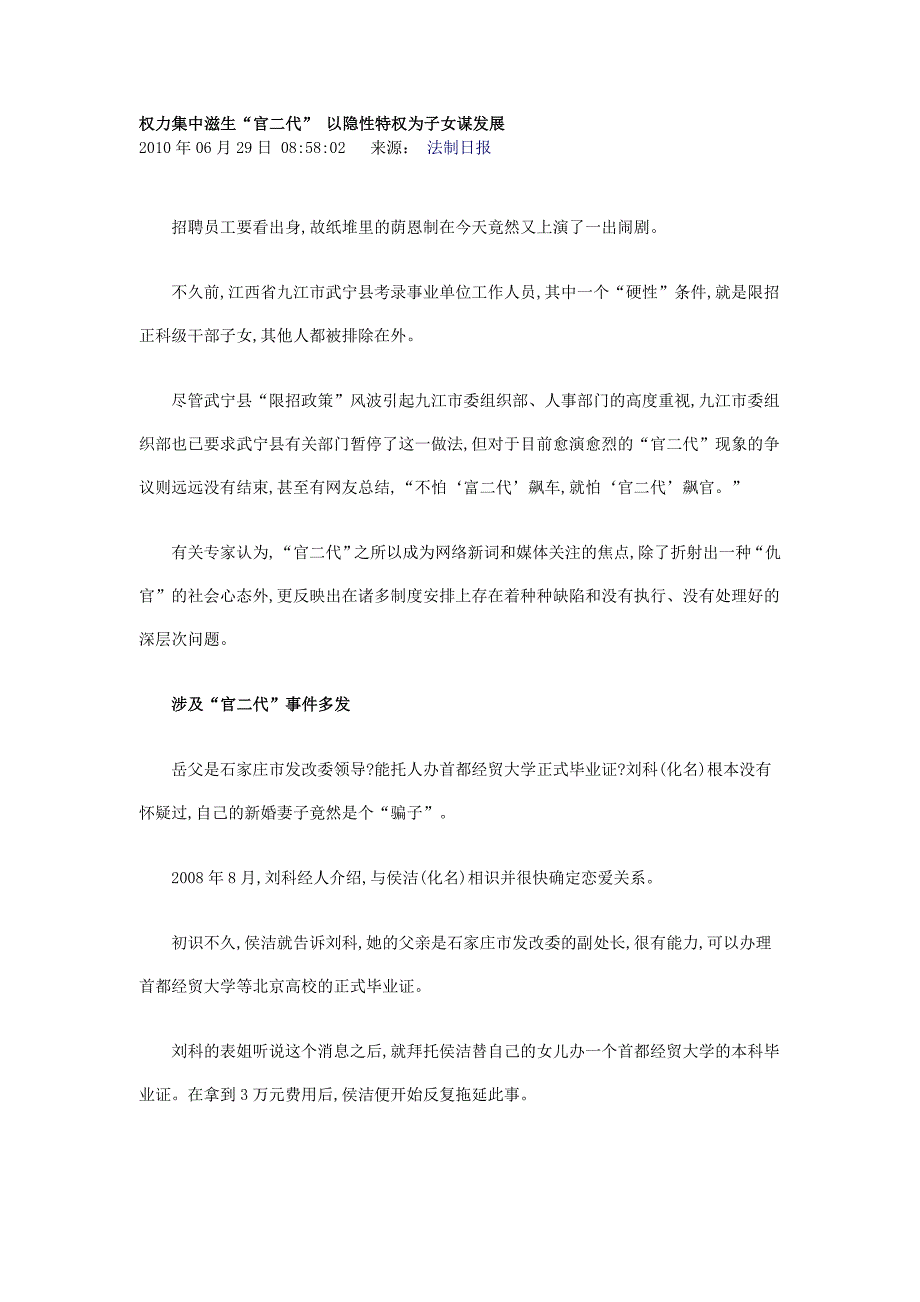 权力集中滋生“官二代” 以隐性特权为子女谋发展
2010 年 06 月 29 日 08:58:02 来源： 法制日报

招聘员工要看出身,故纸堆里的荫恩制在今天竟然又上演了一出闹剧。

不久前,江西省九江市武宁县考录事业单位工作人员,其中一个“硬性”条件,就是限招正科级干部子女,其他人都被排除在外。

尽管武宁县“限招政策”风波引起九江市委组织部、人事部门的高度重视,九江市委组织部也已要求武宁县有关部门暂停了这一做法,但对于目前愈演愈烈的“官二代”现象的争议则远远没有结束,甚至有网友总结,“不怕‘富二代’飙车,就怕‘官二代’飙官。”

有关专家认为,“官二代”之所以成为网络新词和媒体关注的焦点,除了折射出一种“仇官”的社会心态外,更反映出在诸多制度安排上存在着种种缺陷和没有执行、没有处理好的深层次问题。

涉及“官二代”事件多发

岳父是石家庄市发改委领导?能托人办首都经贸大学正式毕业证?刘科(化名)根本没有怀疑过,自己的新婚妻子竟然是个“骗子”。

2008 年 8 月,刘科经人介绍,与侯洁(化名)相识并很快确定恋爱关系。

初识不久,侯洁就告诉刘科,她的父亲是石家庄市发改委的副处长,很有能力,可以办理首都经贸大学等北京高校的正式毕业证。

刘科的表姐听说这个消息之后,就拜托侯洁替自己的女儿办一个首都经贸大学的本科毕业证。在拿到 3 万元费用后,侯洁便开始反复拖延此事。